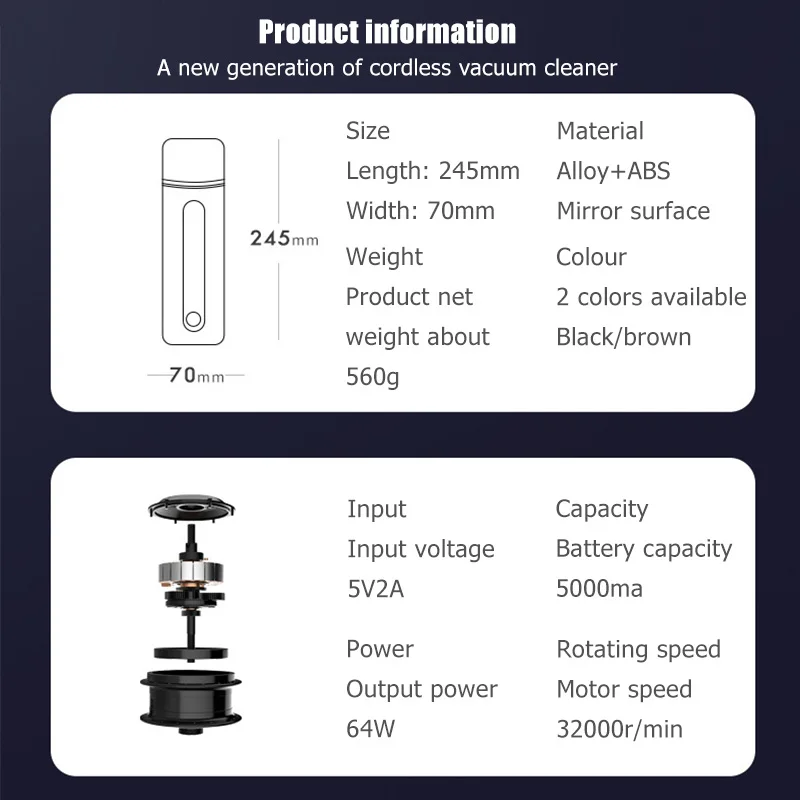 Product information

A new generation of cordless vacuum cleaner

245mm

70mm

Size
Length: 245mm
Width: 70mm

Weight
Product net weight about 560g

Material
Alloy+ABS
Mirror surface

Colour
2 colors available
Black/brown

Input
Input voltage
5V2A

Power
Output power
64W

Capacity
Battery capacity
5000ma

Rotating speed
Motor speed
32000r/min